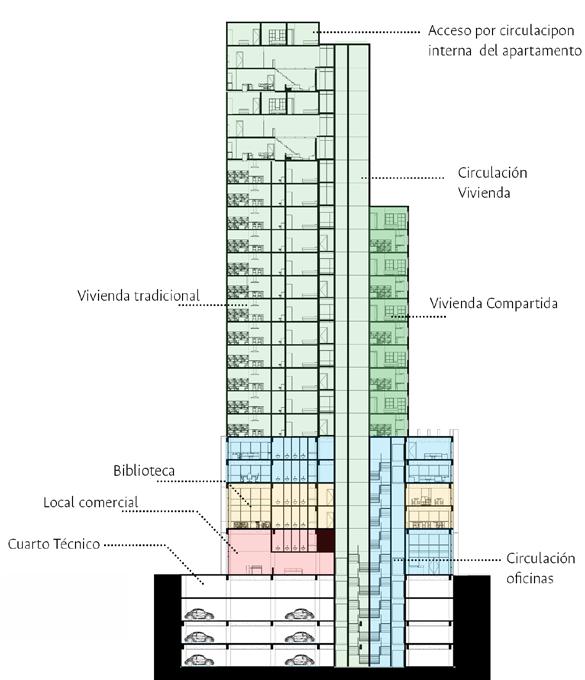 Acceso por circulacipon interna del apartamento

Circulación Vivienda

Vivienda tradicional

Vivienda Compartida

Biblioteca

Local comercial

Cuarto Técnico

Circulación oficinas